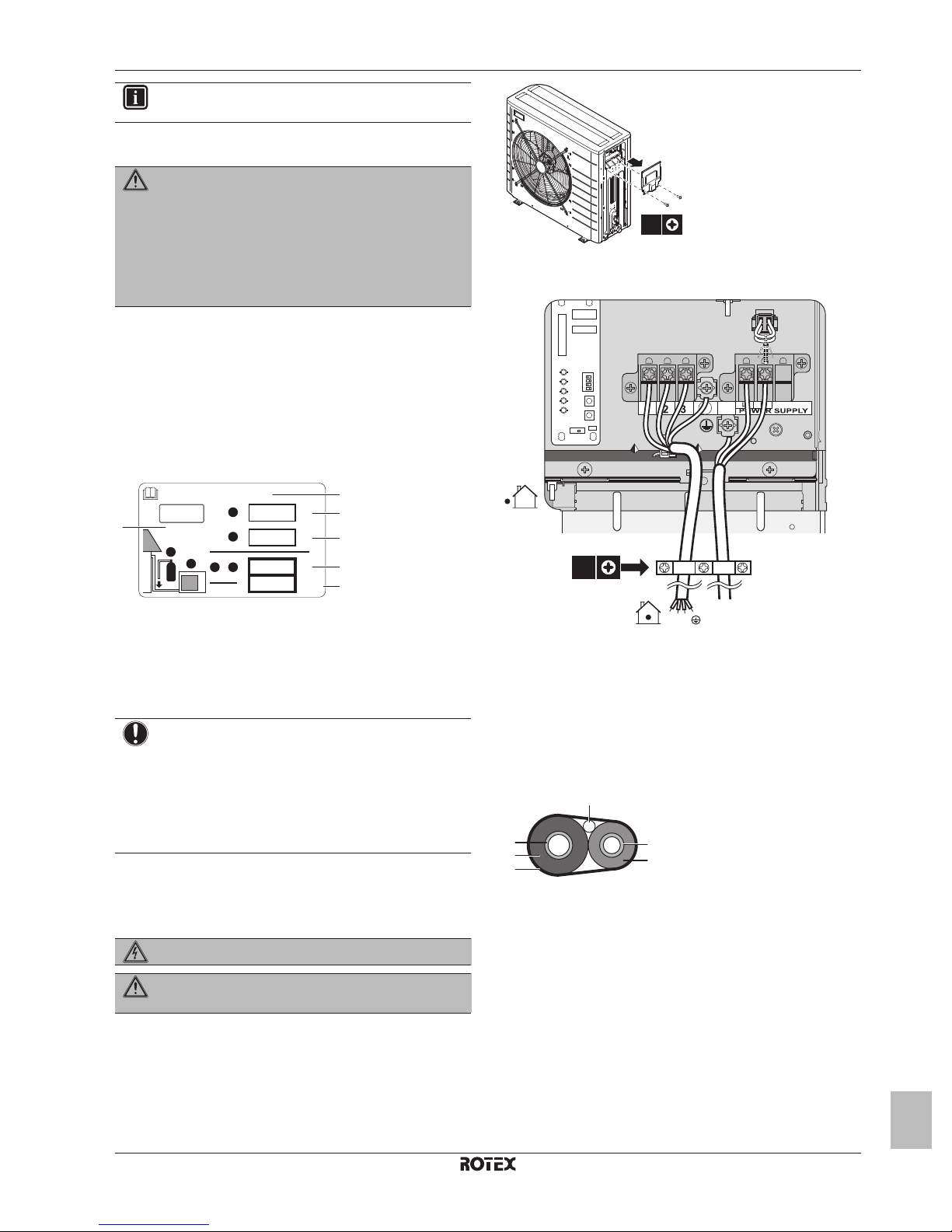 2 3 POWER SUPPLY

ROTEX